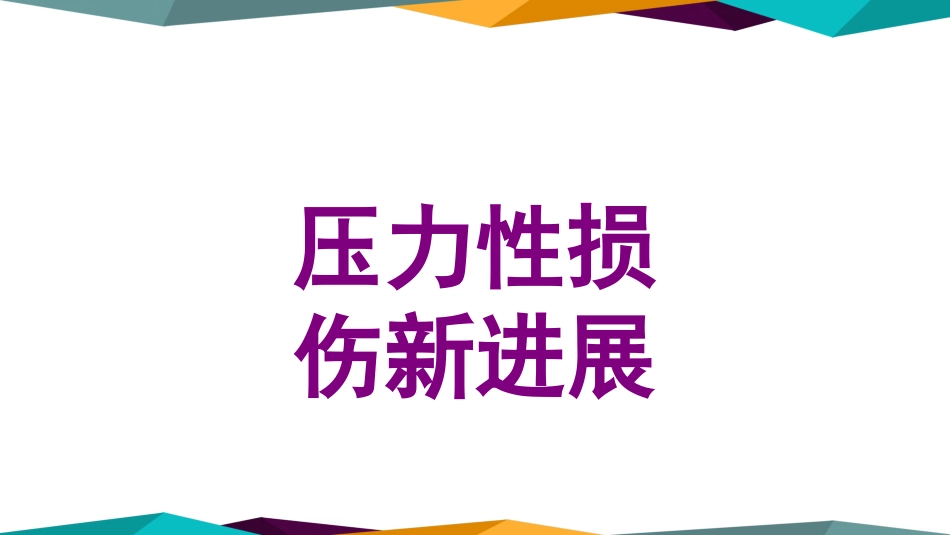 压力性损伤新进展